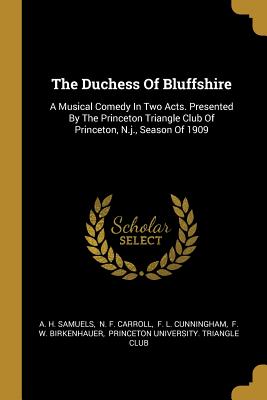 The Duchess Of Bluffshire

A Musical Comedy In Two Acts. Presented By The Princeton Triangle Club Of Princeton, N.j., Season Of 1909

Scholar SELECT

A. H. SAMUELS, N. F. CARROLL, F. L. CUNNINGHAM, F. W. BIRKENHAUER, PRINCETON UNIVERSITY. TRIANGLE CLUB